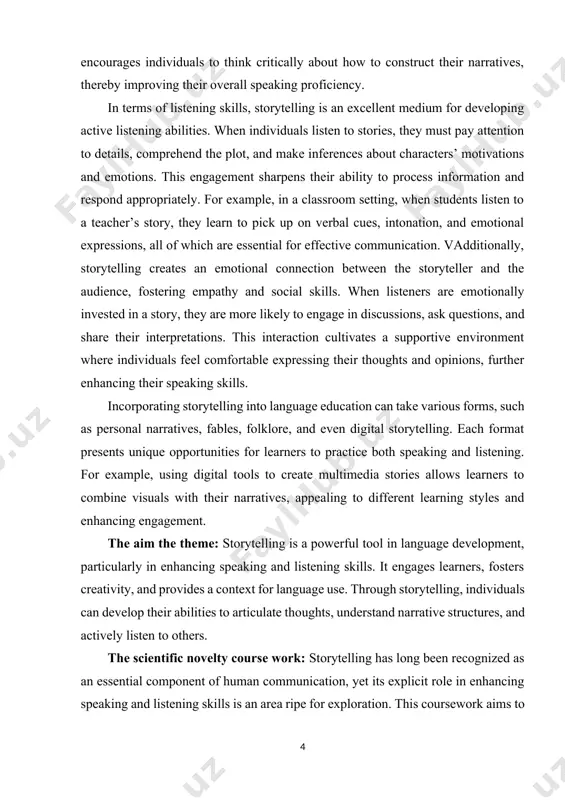 encourages individuals to think critically about how to construct their narratives, thereby improving their overall speaking proficiency.

In terms of listening skills, storytelling is an excellent medium for developing active listening abilities. When individuals listen to stories, they must pay attention to details, comprehend the plot, and make inferences about characters' motivations and emotions. This engagement sharpens their ability to process information and respond appropriately. For example, in a classroom setting, when students listen to a teacher's story, they learn to pick up on verbal cues, intonation, and emotional expressions, all of which are essential for effective communication. VAdditionally, storytelling creates an emotional connection between the storyteller and the audience, fostering empathy and social skills. When listeners are emotionally invested in a story, they are more likely to engage in discussions, ask questions, and share their interpretations. This interaction cultivates a supportive environment where individuals feel comfortable expressing their thoughts and opinions, further enhancing their speaking skills.

Incorporating storytelling into language education can take various forms, such as personal narratives, fables, folklore, and even digital storytelling. Each format presents unique opportunities for learners to practice both speaking and listening. For example, using digital tools to create multimedia stories allows learners to combine visuals with their narratives, appealing to different learning styles and enhancing engagement.

**The aim the theme:** Storytelling is a powerful tool in language development, particularly in enhancing speaking and listening skills. It engages learners, fosters creativity, and provides a context for language use. Through storytelling, individuals can develop their abilities to articulate thoughts, understand narrative structures, and actively listen to others.

**The scientific novelty course work:** Storytelling has long been recognized as an essential component of human communication, yet its explicit role in enhancing speaking and listening skills is an area ripe for exploration. This coursework aims to

4

Fayllar.uz Fayllar.uz Fayllar.uz